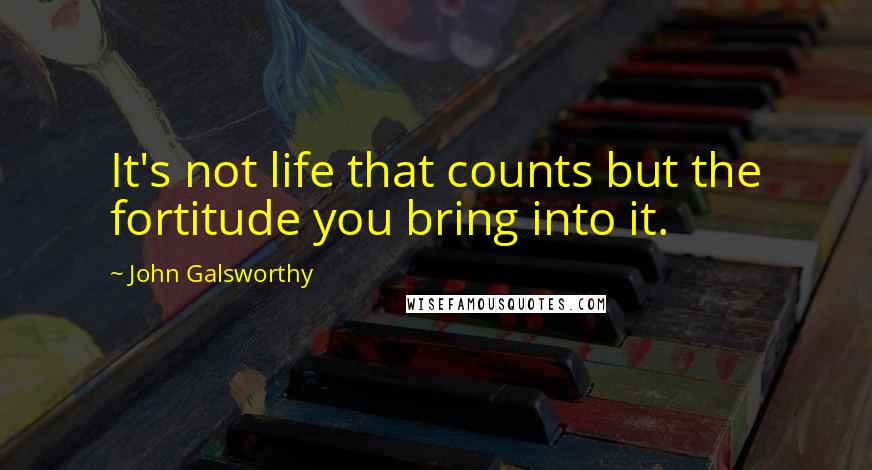 It's not life that counts but the fortitude you bring into it.

~ John Galsworthy

WISEFAMOUSQUOTES.COM